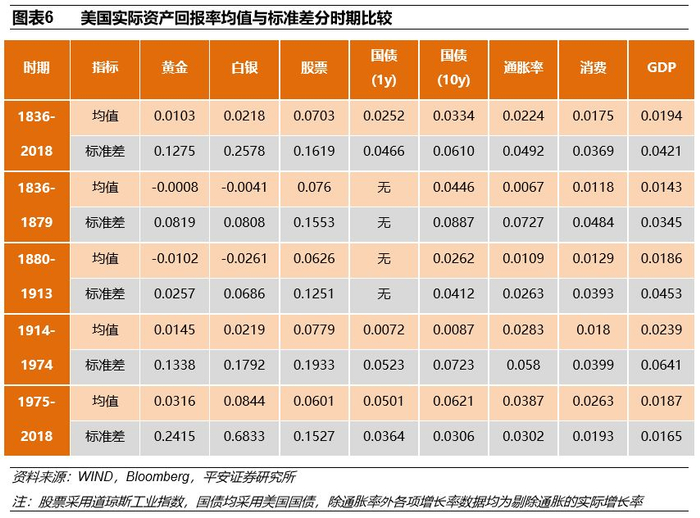 图表6　美国实际资产回报率均值与标准差分时期比较

| 时期 | 指标 | 黄金 | 白银 | 股票 | 国债 (1y) | 国债 (10y) | 通胀率 | 消费 | GDP |
|---|---|---|---|---|---|---|---|---|---|
| 1836-2018 | 均值 | 0.0103 | 0.0218 | 0.0703 | 0.0252 | 0.0334 | 0.0224 | 0.0175 | 0.0194 |
| | 标准差 | 0.1275 | 0.2578 | 0.1619 | 0.0466 | 0.0610 | 0.0492 | 0.0369 | 0.0421 |
| 1836-1879 | 均值 | -0.0008 | -0.0041 | 0.076 | 无 | 0.0446 | 0.0067 | 0.0118 | 0.0143 |
| | 标准差 | 0.0819 | 0.0808 | 0.1553 | 无 | 0.0887 | 0.0727 | 0.0484 | 0.0345 |
| 1880-1913 | 均值 | -0.0102 | -0.0261 | 0.0626 | 无 | 0.0262 | 0.0109 | 0.0129 | 0.0186 |
| | 标准差 | 0.0257 | 0.0686 | 0.1251 | 无 | 0.0412 | 0.0263 | 0.0393 | 0.0453 |
| 1914-1974 | 均值 | 0.0145 | 0.0219 | 0.0779 | 0.0072 | 0.0087 | 0.0283 | 0.018 | 0.0239 |
| | 标准差 | 0.1338 | 0.1792 | 0.1933 | 0.0523 | 0.0723 | 0.058 | 0.0399 | 0.0641 |
| 1975-2018 | 均值 | 0.0316 | 0.0844 | 0.0601 | 0.0501 | 0.0621 | 0.0387 | 0.0263 | 0.0187 |
| | 标准差 | 0.2415 | 0.6833 | 0.1527 | 0.0364 | 0.0306 | 0.0302 | 0.0193 | 0.0165 |

资料来源：WIND，Bloomberg，平安证券研究所

注：股票采用道琼斯工业指数，国债均采用美国国债，除通胀率外各项增长率数据均为剔除通胀的实际增长率